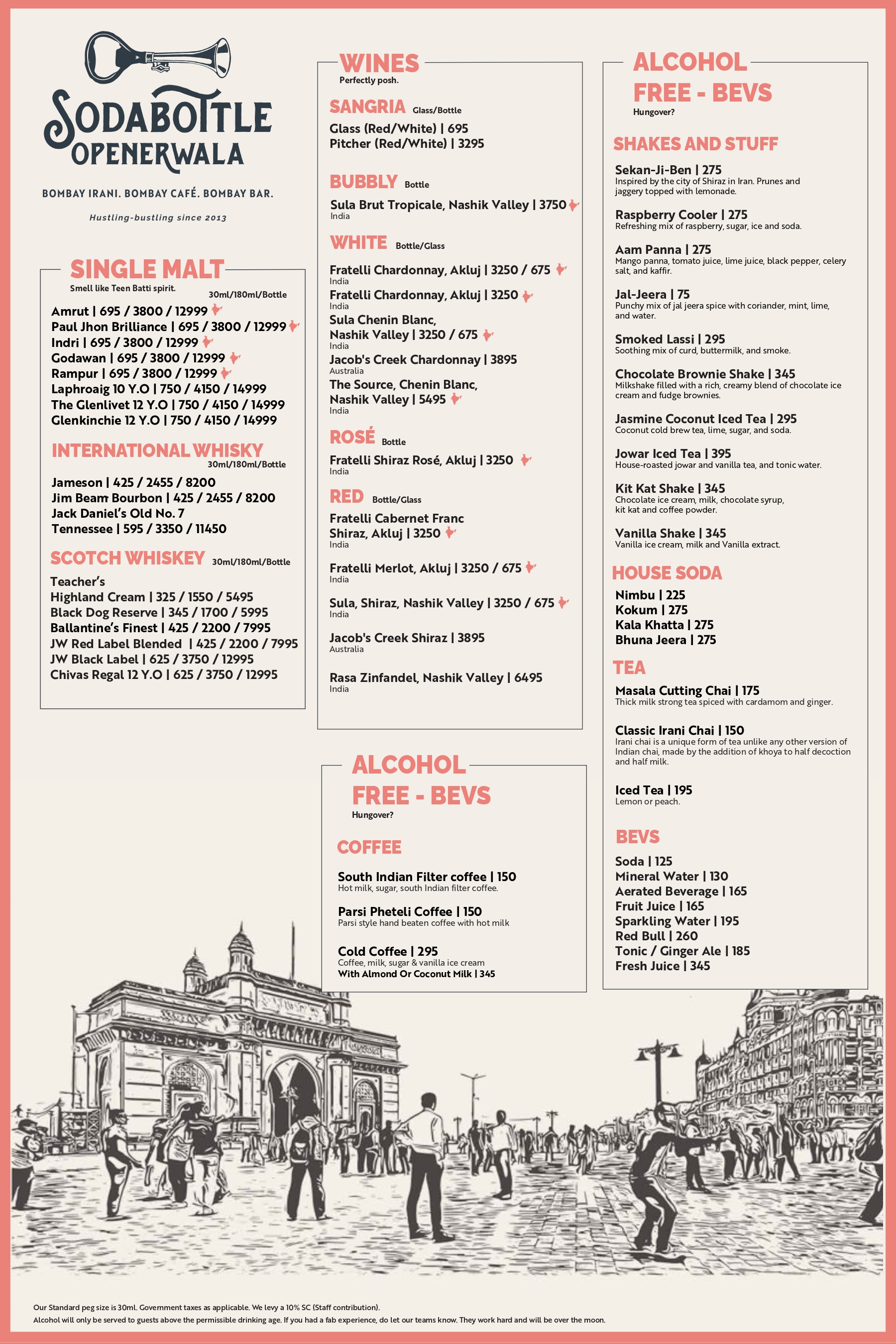 SODABOTTLE OPENERWALA

BOMBAY IRANI. BOMBAY CAFÉ. BOMBAY BAR.

Hustling-bustling since 2013

SINGLE MALT
Smell like Teen Batti spirit.
30ml/180ml/Bottle

Amrut | 695 / 3800 / 12999
Paul Jhon Brilliance | 695 / 3800 / 12999
Indri | 695 / 3800 / 12999
Godawan | 695 / 3800 / 12999
Rampur | 695 / 3800 / 12999
Laphroaig 10 Y.O | 750 / 4150 / 14999
The Glenlivet 12 Y.O | 750 / 4150 / 14999
Glenkinchie 12 Y.O | 750 / 4150 / 14999

INTERNATIONAL WHISKY
30ml/180ml/Bottle

Jameson | 425 / 2455 / 8200
Jim Beam Bourbon | 425 / 2455 / 8200
Jack Daniel's Old No. 7
Tennessee | 595 / 3350 / 11450

SCOTCH WHISKEY 30ml/180ml/Bottle

Teacher's
Highland Cream | 325 / 1550 / 5495
Black Dog Reserve | 345 / 1700 / 5995
Ballantine's Finest | 425 / 2200 / 7995
JW Red Label Blended | 425 / 2200 / 7995
JW Black Label | 625 / 3750 / 12995
Chivas Regal 12 Y.O | 625 / 3750 / 12995

WINES
Perfectly posh.

SANGRIA Glass/Bottle
Glass (Red/White) | 695
Pitcher (Red/White) | 3295

BUBBLY Bottle
Sula Brut Tropicale, Nashik Valley | 3750
India

WHITE Bottle/Glass
Fratelli Chardonnay, Akluj | 3250 / 675
India
Fratelli Chardonnay, Akluj | 3250
India
Sula Chenin Blanc, Nashik Valley | 3250 / 675
India
Jacob's Creek Chardonnay | 3895
Australia
The Source, Chenin Blanc, Nashik Valley | 5495
India

ROSÉ Bottle
Fratelli Shiraz Rosé, Akluj | 3250
India

RED Bottle/Glass
Fratelli Cabernet Franc Shiraz, Akluj | 3250
India
Fratelli Merlot, Akluj | 3250 / 675
India
Sula, Shiraz, Nashik Valley | 3250 / 675
India
Jacob's Creek Shiraz | 3895
Australia
Rasa Zinfandel, Nashik Valley | 6495
India

ALCOHOL FREE - BEVS
Hungover?

COFFEE
South Indian Filter coffee | 150
Hot milk, sugar, south Indian filter coffee.
Parsi Pheteli Coffee | 150
Parsi style hand beaten coffee with hot milk
Cold Coffee | 295
Coffee, milk, sugar & vanilla ice cream
With Almond Or Coconut Milk | 345

ALCOHOL FREE - BEVS
Hungover?

SHAKES AND STUFF
Sekan-Ji-Ben | 275
Inspired by the city of Shiraz in Iran. Prunes and jaggery topped with lemonade.
Raspberry Cooler | 275
Refreshing mix of raspberry, sugar, ice and soda.
Aam Panna | 275
Mango panna, tomato juice, lime juice, black pepper, celery salt, and kaffir.
Jal-Jeera | 75
Punchy mix of jal jeera spice with coriander, mint, lime, and water.
Smoked Lassi | 295
Soothing mix of curd, buttermilk, and smoke.
Chocolate Brownie Shake | 345
Milkshake filled with a rich, creamy blend of chocolate ice cream and fudge brownies.
Jasmine Coconut Iced Tea | 295
Coconut cold brew tea, lime, sugar, and soda.
Jowar Iced Tea | 395
House-roasted jowar and vanilla tea, and tonic water.
Kit Kat Shake | 345
Chocolate ice cream, milk, chocolate syrup, kit kat and coffee powder.
Vanilla Shake | 345
Vanilla ice cream, milk and Vanilla extract.

HOUSE SODA
Nimbu | 225
Kokum | 275
Kala Khatta | 275
Bhuna Jeera | 275

TEA
Masala Cutting Chai | 175
Thick milk strong tea spiced with cardamom and ginger.
Classic Irani Chai | 150
Irani chai is a unique form of tea unlike any other version of Indian chai, made by the addition of khoya to half decoction and half milk.
Iced Tea | 195
Lemon or peach.

BEVS
Soda | 125
Mineral Water | 130
Aerated Beverage | 165
Fruit Juice | 165
Sparkling Water | 195
Red Bull | 260
Tonic / Ginger Ale | 185
Fresh Juice | 345

Our Standard peg size is 30ml. Government taxes as applicable. We levy a 10% SC (Staff contribution).
Alcohol will only be served to guests above the permissible drinking age. If you had a fab experience, do let our teams know. They work hard and will be over the moon.